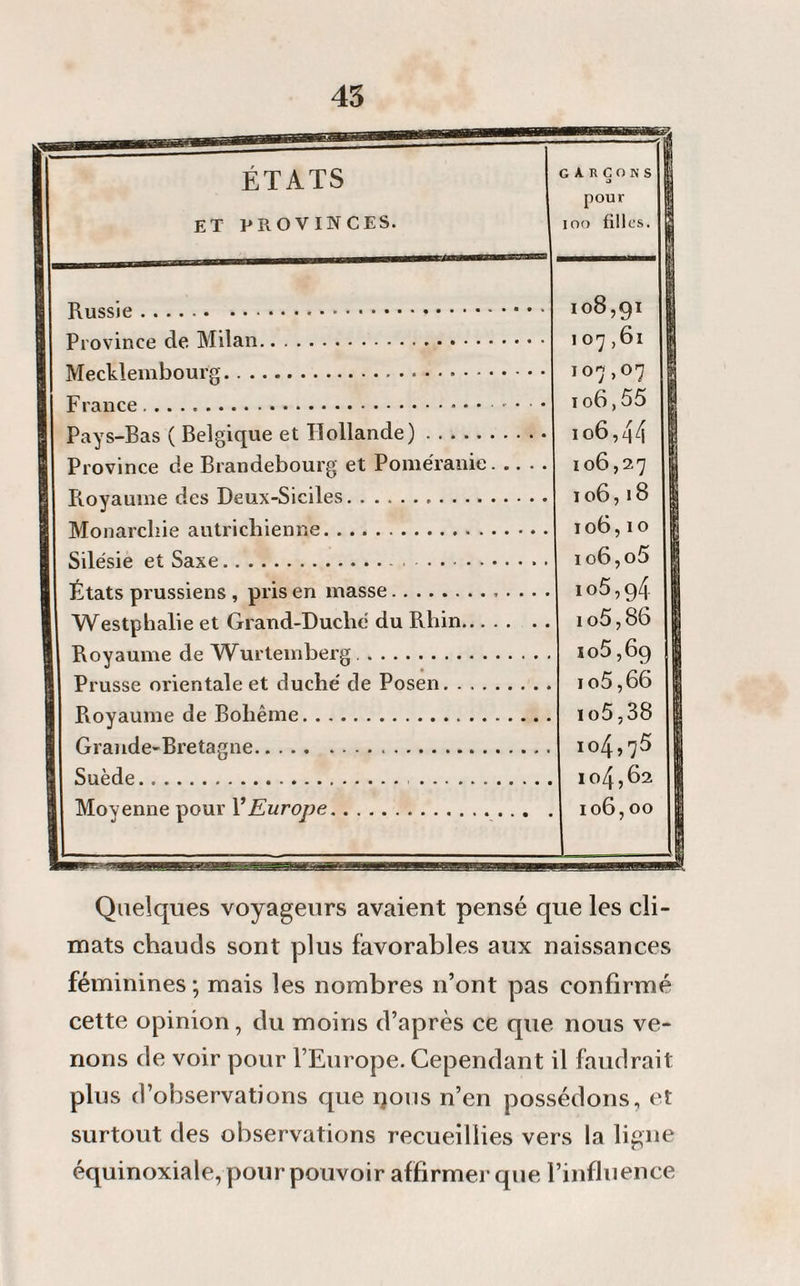 43

| ÉTATS ET PROVINCES. | GARÇONS pour 100 filles. |
|---|---|
| Russie | 108,91 |
| Province de Milan | 107,61 |
| Mecklembourg | 107,07 |
| France | 106,55 |
| Pays-Bas ( Belgique et Hollande) | 106,44 |
| Province de Brandebourg et Poméranie | 106,27 |
| Royaume des Deux-Siciles | 106,18 |
| Monarchie autrichienne | 106,10 |
| Silésie et Saxe | 106,05 |
| États prussiens, pris en masse | 105,94 |
| Westphalie et Grand-Duché du Rhin | 105,86 |
| Royaume de Wurtemberg | 105,69 |
| Prusse orientale et duché de Posen | 105,66 |
| Royaume de Bohême | 105,38 |
| Grande-Bretagne | 104,75 |
| Suède | 104,62 |
| Moyenne pour l'*Europe* | 106,00 |

Quelques voyageurs avaient pensé que les climats chauds sont plus favorables aux naissances féminines; mais les nombres n'ont pas confirmé cette opinion, du moins d'après ce que nous venons de voir pour l'Europe. Cependant il faudrait plus d'observations que nous n'en possédons, et surtout des observations recueillies vers la ligne équinoxiale, pour pouvoir affirmer que l'influence